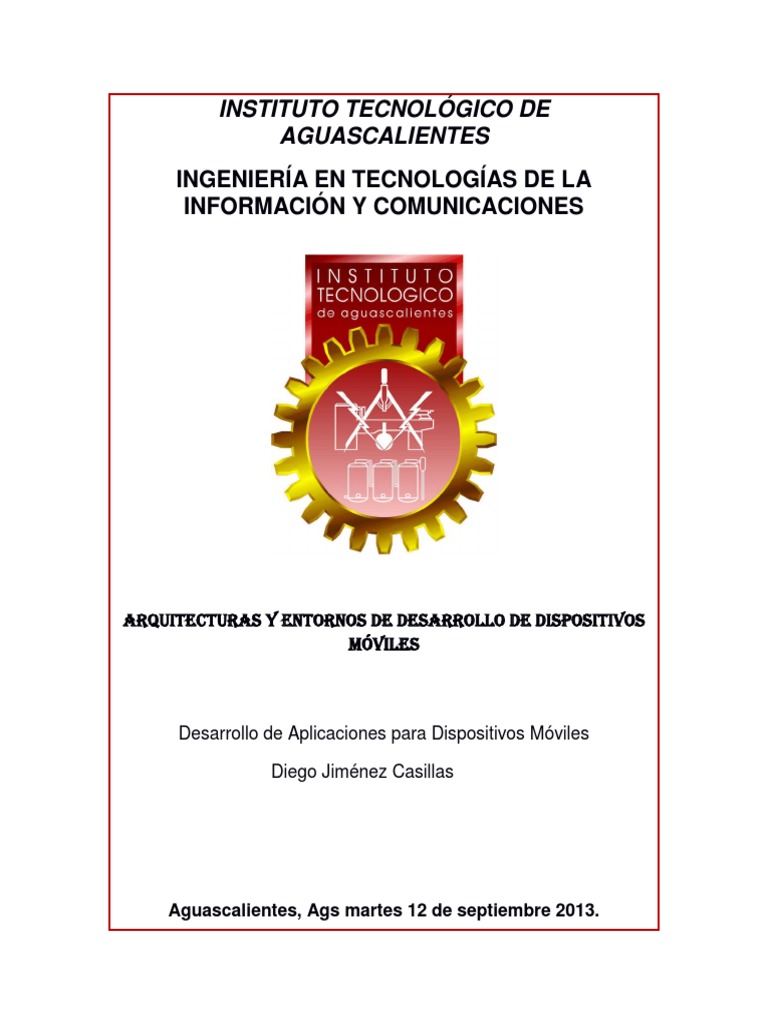 INSTITUTO TECNOLÓGICO DE AGUASCALIENTES

INGENIERÍA EN TECNOLOGÍAS DE LA INFORMACIÓN Y COMUNICACIONES

INSTITUTO TECNOLOGICO de aguascalientes

ARQUITECTURAS Y ENTORNOS DE DESARROLLO DE DISPOSITIVOS MÓVILES

Desarrollo de Aplicaciones para Dispositivos Móviles

Diego Jiménez Casillas

Aguascalientes, Ags martes 12 de septiembre 2013.